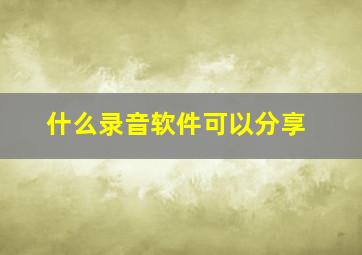 什么录音软件可以分享